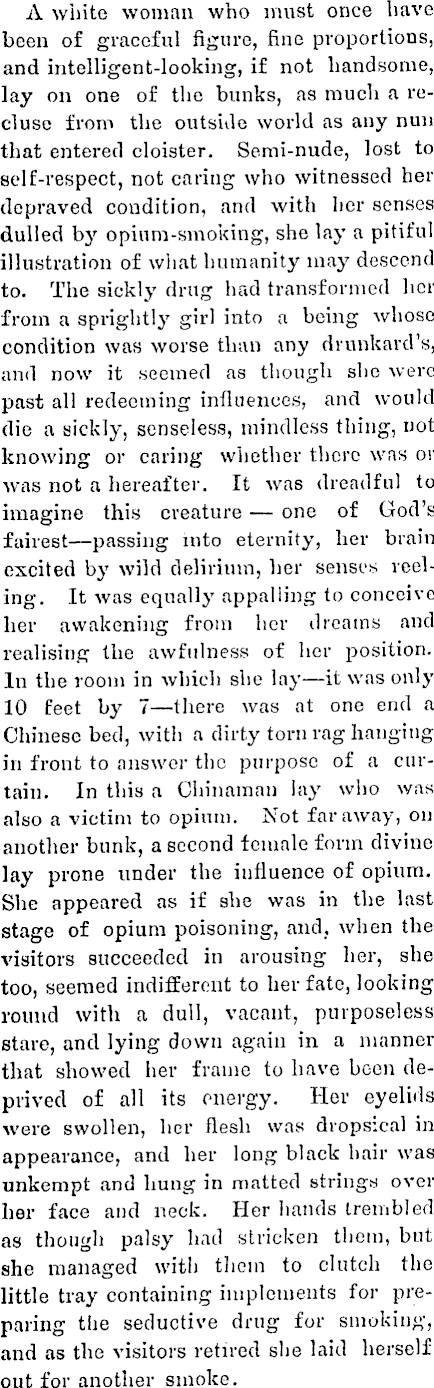 A white woman who must once have been of graceful figure, fine proportions, and intelligent-looking, if not handsome, lay on one of the bunks, as much a recluse from the outside world as any nun that entered cloister. Semi-nude, lost to self-respect, not caring who witnessed her depraved condition, and with her senses dulled by opium-smoking, she lay a pitiful illustration of what humanity may descend to. The sickly drug had transformed her from a sprightly girl into a being whose condition was worse than any drunkard's, and now it seemed as though she were past all redeeming influences, and would die a sickly, senseless, mindless thing, not knowing or caring whether there was or was not a hereafter. It was dreadful to imagine this creature — one of God's fairest—passing into eternity, her brain excited by wild delirium, her senses reeling. It was equally appalling to conceive her awakening from her dreams and realising the awfulness of her position. In the room in which she lay—it was only 10 feet by 7—there was at one end a Chinese bed, with a dirty torn rag hanging in front to answer the purpose of a curtain. In this a Chinaman lay who was also a victim to opium. Not far away, on another bunk, a second female form divine lay prone under the influence of opium. She appeared as if she was in the last stage of opium poisoning, and, when the visitors succeeded in arousing her, she too, seemed indifferent to her fate, looking round with a dull, vacant, purposeless stare, and lying down again in a manner that showed her frame to have been deprived of all its energy. Her eyelids were swollen, her flesh was dropsical in appearance, and her long black hair was unkempt and hung in matted strings over her face and neck. Her hands trembled as though palsy had stricken them, but she managed with them to clutch the little tray containing implements for preparing the seductive drug for smoking, and as the visitors retired she laid herself out for another smoke.